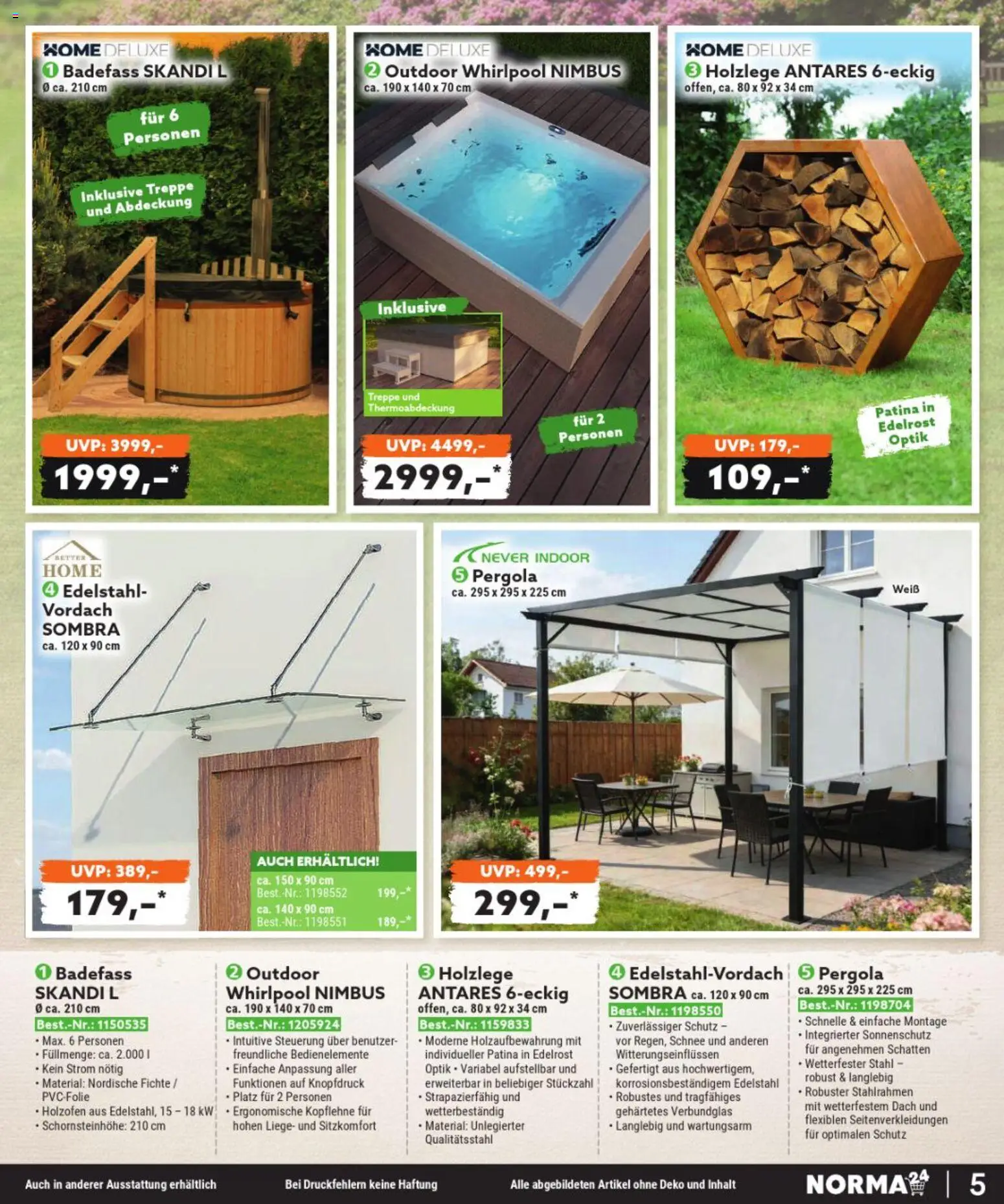 HOME DELUXE
1 Badefass SKANDI L
Ø ca. 210 cm

für 6 Personen

Inklusive Treppe und Abdeckung

UVP: 3999,-
1999,-*

HOME DELUXE
2 Outdoor Whirlpool NIMBUS
ca. 190 x 140 x 70 cm

Inklusive
Treppe und Thermoabdeckung

für 2 Personen

UVP: 4499,-
2999,-*

HOME DELUXE
3 Holzlege ANTARES 6-eckig
offen, ca. 80 x 92 x 34 cm

Patina in Edelrost Optik

UVP: 179,-
109,-*

BETTER HOME
4 Edelstahl-Vordach SOMBRA
ca. 120 x 90 cm

UVP: 389,-
179,-*

AUCH ERHÄLTLICH!
ca. 150 x 90 cm
Best.-Nr.: 1198552 199,-*
ca. 140 x 90 cm
Best.-Nr.: 1198551 189,-*

NEVER INDOOR
5 Pergola
ca. 295 x 295 x 225 cm

Weiß

UVP: 499,-
299,-*

1 Badefass SKANDI L
Ø ca. 210 cm
Best.-Nr.: 1150535
• Max. 6 Personen
• Füllmenge: ca. 2.000 l
• Kein Strom nötig
• Material: Nordische Fichte / PVC-Folie
• Holzofen aus Edelstahl, 15 – 18 kW
• Schornsteinhöhe: 210 cm

2 Outdoor Whirlpool NIMBUS
ca. 190 x 140 x 70 cm
Best.-Nr.: 1205924
• Intuitive Steuerung über benutzerfreundliche Bedienelemente
• Einfache Anpassung aller Funktionen auf Knopfdruck
• Platz für 2 Personen
• Ergonomische Kopflehne für hohen Liege- und Sitzkomfort

3 Holzlege ANTARES 6-eckig
offen, ca. 80 x 92 x 34 cm
Best.-Nr.: 1159833
• Moderne Holzaufbewahrung mit individueller Patina in Edelrost Optik • Variabel aufstellbar und erweiterbar in beliebiger Stückzahl
• Strapazierfähig und wetterbeständig
• Material: Unlegierter Qualitätsstahl

4 Edelstahl-Vordach SOMBRA ca. 120 x 90 cm
Best.-Nr.: 1198550
• Zuverlässiger Schutz – vor Regen, Schnee und anderen Witterungseinflüssen
• Gefertigt aus hochwertigem, korrosionsbeständigem Edelstahl
• Robustes und tragfähiges gehärtetes Verbundglas
• Langlebig und wartungsarm

5 Pergola
ca. 295 x 295 x 225 cm
Best.-Nr.: 1198704
• Schnelle & einfache Montage
• Integrierter Sonnenschutz für angenehmen Schatten
• Wetterfester Stahl – robust & langlebig
• Robuster Stahlrahmen mit wetterfestem Dach und flexiblen Seitenverkleidungen für optimalen Schutz

Auch in anderer Ausstattung erhältlich
Bei Druckfehlern keine Haftung
Alle abgebildeten Artikel ohne Deko und Inhalt
NORMA24
5